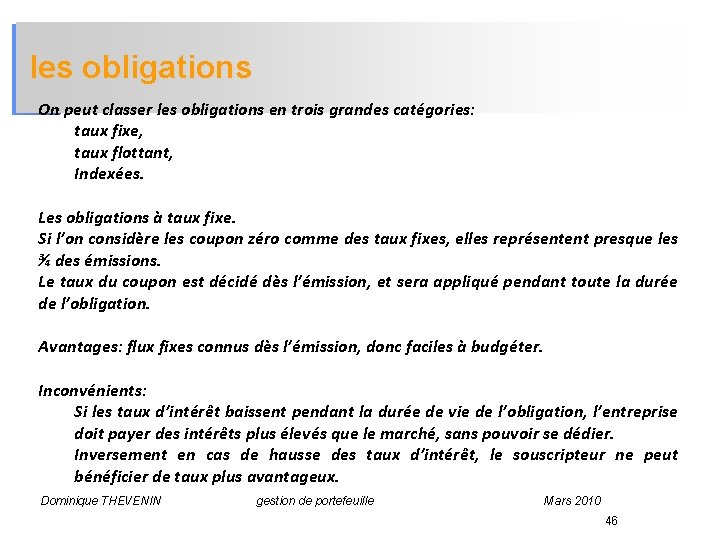 les obligations

On peut classer les obligations en trois grandes catégories:
taux fixe,
taux flottant,
Indexées.

Les obligations à taux fixe.
Si l'on considère les coupon zéro comme des taux fixes, elles représentent presque les ¾ des émissions.
Le taux du coupon est décidé dès l'émission, et sera appliqué pendant toute la durée de l'obligation.

Avantages: flux fixes connus dès l'émission, donc faciles à budgéter.

Inconvénients:
Si les taux d'intérêt baissent pendant la durée de vie de l'obligation, l'entreprise doit payer des intérêts plus élevés que le marché, sans pouvoir se dédier.
Inversement en cas de hausse des taux d'intérêt, le souscripteur ne peut bénéficier de taux plus avantageux.

Dominique THEVENIN gestion de portefeuille Mars 2010

46